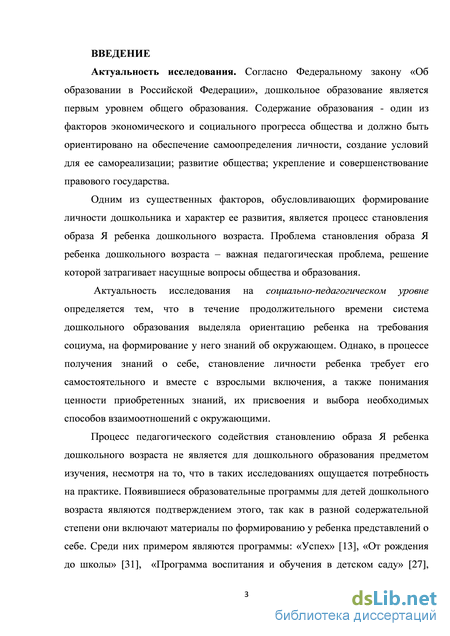 ВВЕДЕНИЕ

Актуальность исследования. Согласно Федеральному закону «Об образовании в Российской Федерации», дошкольное образование является первым уровнем общего образования. Содержание образования - один из факторов экономического и социального прогресса общества и должно быть ориентировано на обеспечение самоопределения личности, создание условий для ее самореализации; развитие общества; укрепление и совершенствование правового государства.

Одним из существенных факторов, обусловливающих формирование личности дошкольника и характер ее развития, является процесс становления образа Я ребенка дошкольного возраста. Проблема становления образа Я ребенка дошкольного возраста – важная педагогическая проблема, решение которой затрагивает насущные вопросы общества и образования.

Актуальность исследования на социально-педагогическом уровне определяется тем, что в течение продолжительного времени система дошкольного образования выделяла ориентацию ребенка на требования социума, на формирование у него знаний об окружающем. Однако, в процессе получения знаний о себе, становление личности ребенка требует его самостоятельного и вместе с взрослыми включения, а также понимания ценности приобретенных знаний, их присвоения и выбора необходимых способов взаимоотношений с окружающими.

Процесс педагогического содействия становлению образа Я ребенка дошкольного возраста не является для дошкольного образования предметом изучения, несмотря на то, что в таких исследованиях ощущается потребность на практике. Появившиеся образовательные программы для детей дошкольного возраста являются подтверждением этого, так как в разной содержательной степени они включают материалы по формированию у ребенка представлений о себе. Среди них примером являются программы: «Успех» [13], «От рождения до школы» [31], «Программа воспитания и обучения в детском саду» [27],

3

dsLib.net
библиотека диссертаций